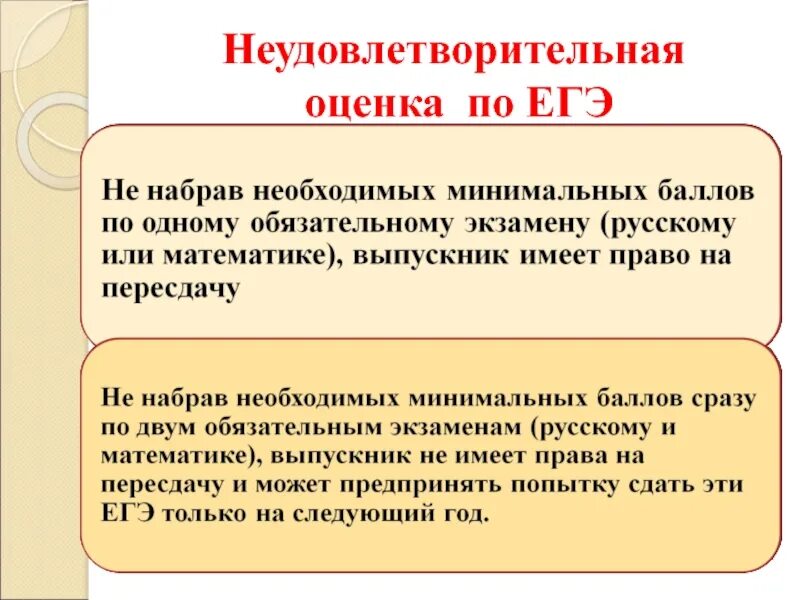 Неудовлетворительная оценка по ЕГЭ

Не набрав необходимых минимальных баллов по одному обязательному экзамену (русскому или математике), выпускник имеет право на пересдачу

Не набрав необходимых минимальных баллов сразу по двум обязательным экзаменам (русскому и математике), выпускник не имеет права на пересдачу и может предпринять попытку сдать эти ЕГЭ только на следующий год.